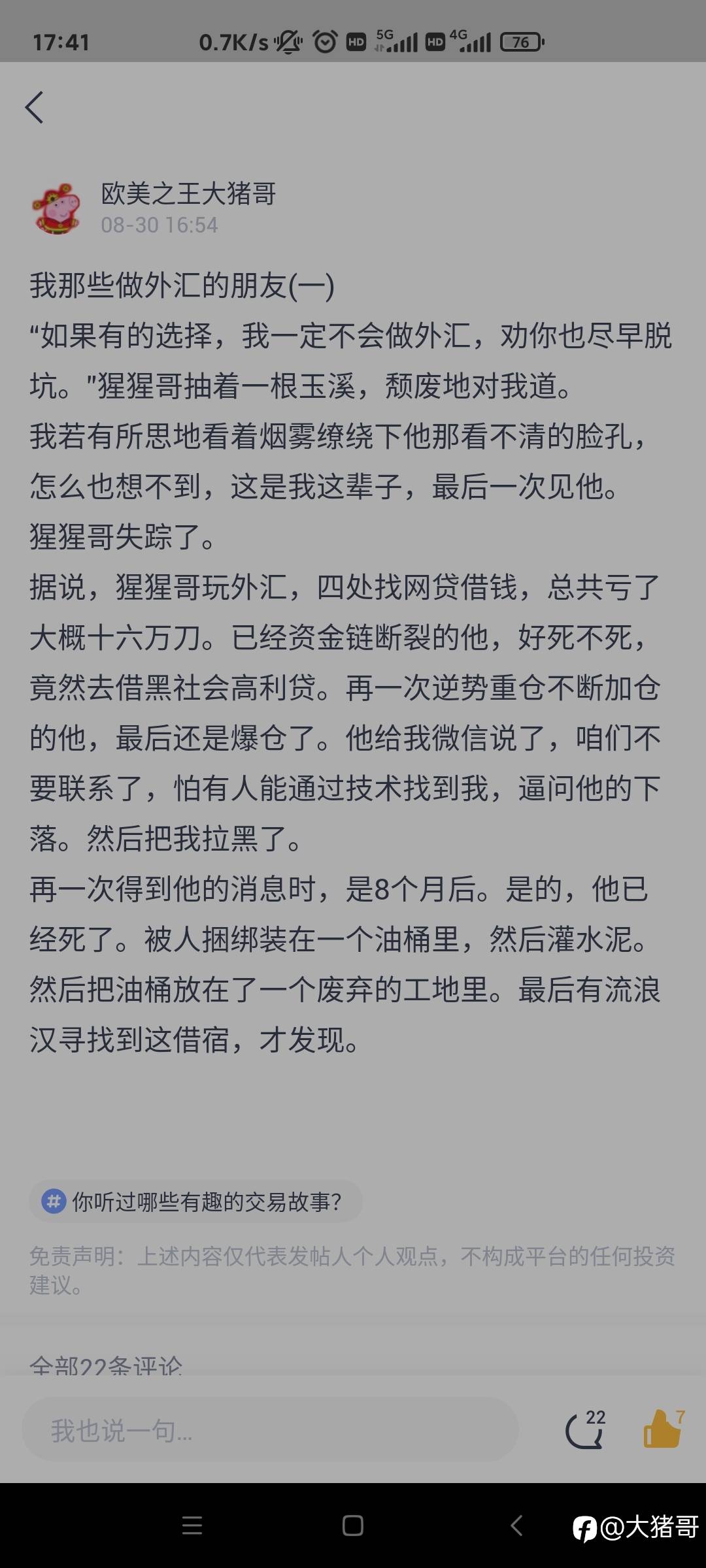 17:41 0.7K/s HD 5G HD 4G 76

欧美之王大猪哥
08-30 16:54

我那些做外汇的朋友(一)
“如果有的选择，我一定不会做外汇，劝你也尽早脱坑。”猩猩哥抽着一根玉溪，颓废地对我道。
我若有所思地看着烟雾缭绕下他那看不清的脸孔，怎么也想不到，这是我这辈子，最后一次见他。
猩猩哥失踪了。
据说，猩猩哥玩外汇，四处找网贷借钱，总共亏了大概十六万刀。已经资金链断裂的他，好死不死，竟然去借黑社会高利贷。再一次逆势重仓不断加仓的他，最后还是爆仓了。他给我微信说了，咱们不要联系了，怕有人能通过技术找到我，逼问他的下落。然后把我拉黑了。
再一次得到他的消息时，是8个月后。是的，他已经死了。被人捆绑装在一个油桶里，然后灌水泥。然后把油桶放在了一个废弃的工地里。最后有流浪汉寻找到这借宿，才发现。

你听过哪些有趣的交易故事?

免责声明：上述内容仅代表发帖人个人观点，不构成平台的任何投资建议。

全部22条评论

我也说一句...
22
7

@大猪哥